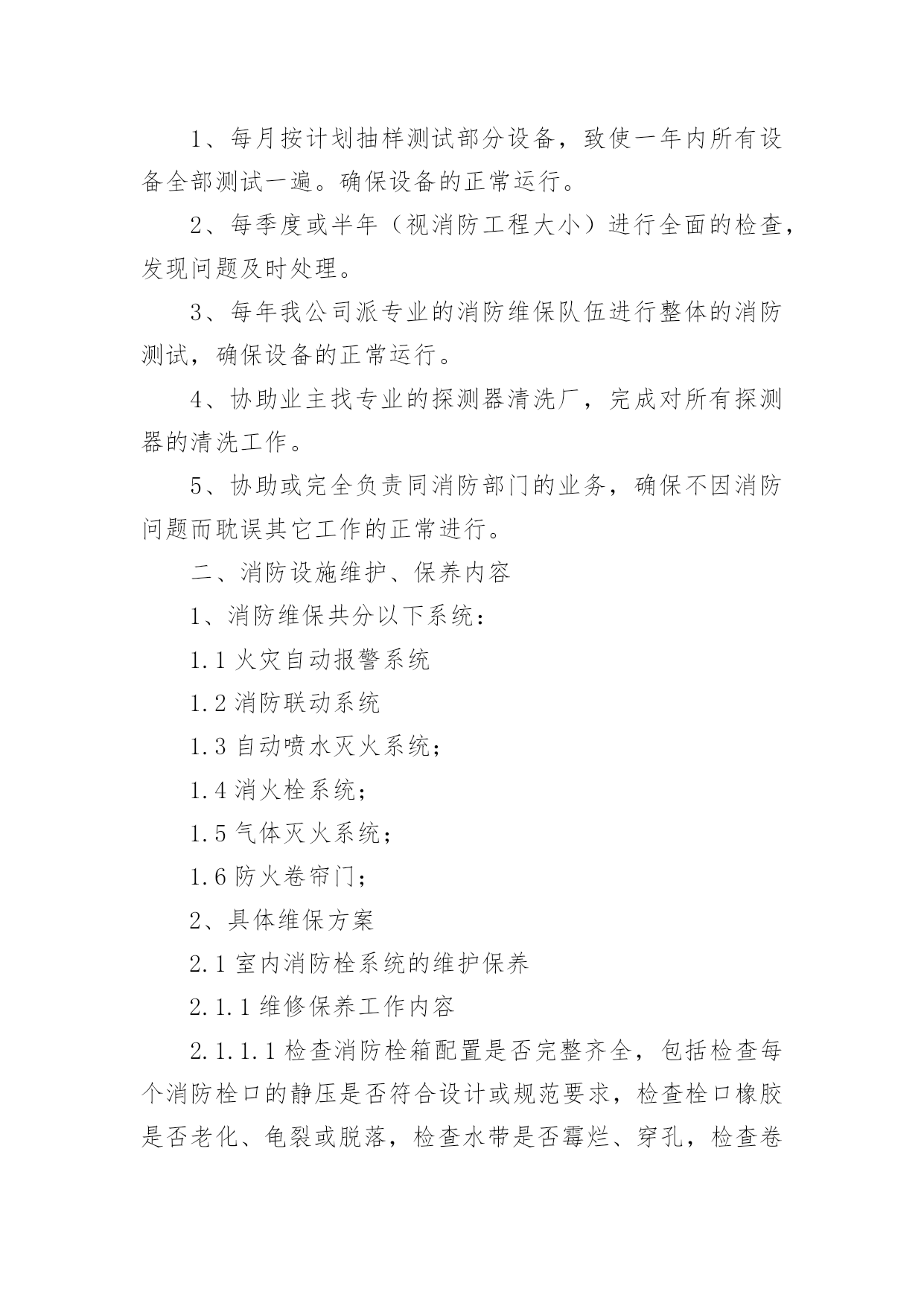 1、每月按计划抽样测试部分设备，致使一年内所有设备全部测试一遍。确保设备的正常运行。

2、每季度或半年（视消防工程大小）进行全面的检查，发现问题及时处理。

3、每年我公司派专业的消防维保队伍进行整体的消防测试，确保设备的正常运行。

4、协助业主找专业的探测器清洗厂，完成对所有探测器的清洗工作。

5、协助或完全负责同消防部门的业务，确保不因消防问题而耽误其它工作的正常进行。

二、消防设施维护、保养内容

1、消防维保共分以下系统：

1.1 火灾自动报警系统

1.2 消防联动系统

1.3 自动喷水灭火系统；

1.4 消火栓系统；

1.5 气体灭火系统；

1.6 防火卷帘门；

2、具体维保方案

2.1 室内消防栓系统的维护保养

2.1.1 维修保养工作内容

2.1.1.1 检查消防栓箱配置是否完整齐全，包括检查每个消防栓口的静压是否符合设计或规范要求，检查栓口橡胶是否老化、龟裂或脱落，检查水带是否霉烂、穿孔，检查卷